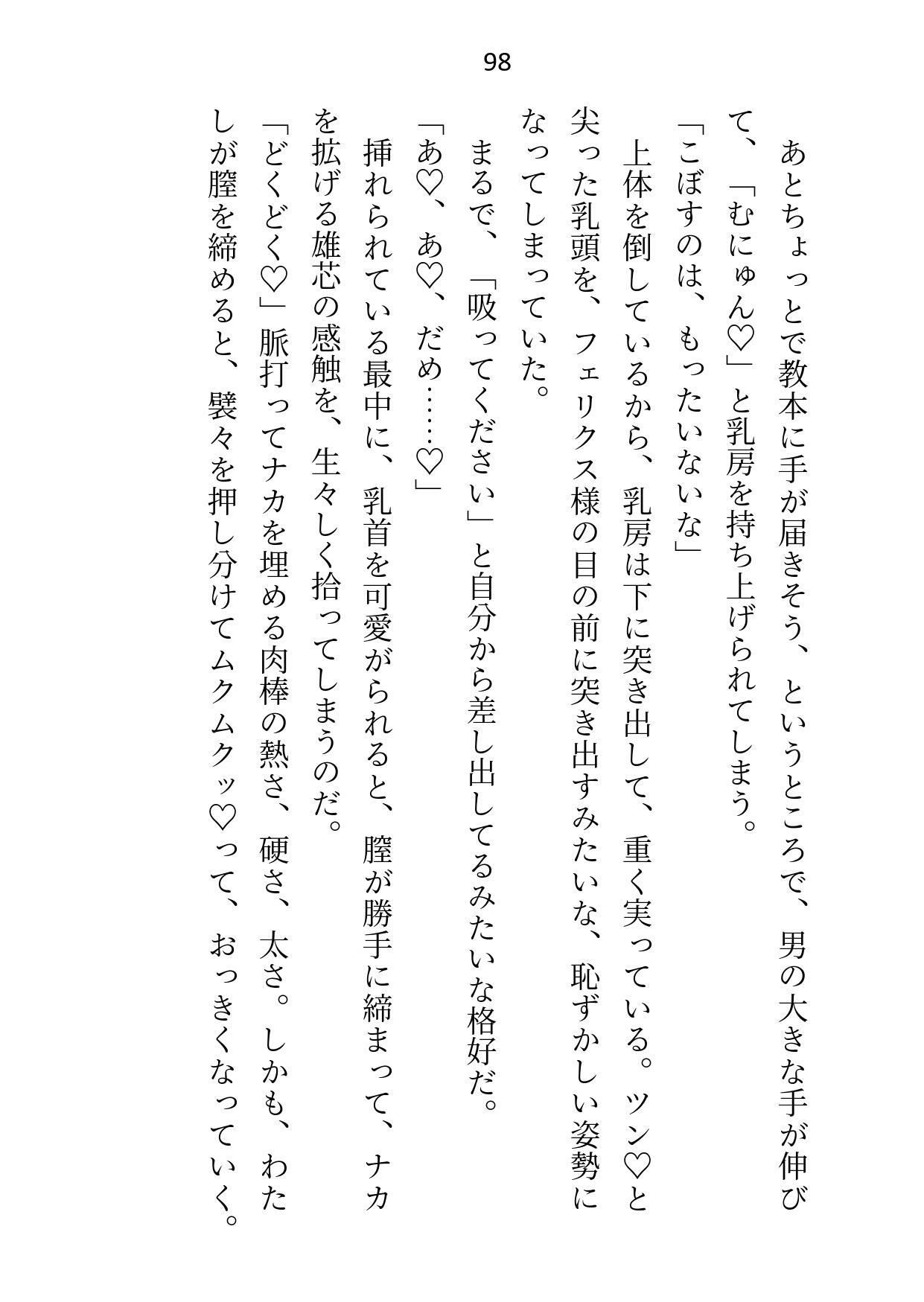 98

あとちょっとで教本に手が届きそう、というところで、男の大きな手が伸びて、「むにゅん♡」と乳房を持ち上げられてしまう。

「こぼすのは、もったいないな」

上体を倒しているから、乳房は下に突き出して、重く実っている。ツン♡と尖った乳頭を、フェリクス様の目の前に突き出すみたいな、恥ずかしい姿勢になってしまっていた。

まるで、「吸ってください」と自分から差し出してるみたいな格好だ。

「あ♡、あ♡、だめ……♡」

挿れられている最中に、乳首を可愛がられると、膣が勝手に締まって、ナカを拡げる雄芯の感触を、生々しく拾ってしまうのだ。

「どくどく♡」脈打ってナカを埋める肉棒の熱さ、硬さ、太さ。しかも、わたしが膣を締めると、襞々を押し分けてムクムクッ♡って、おっきくなっていく。